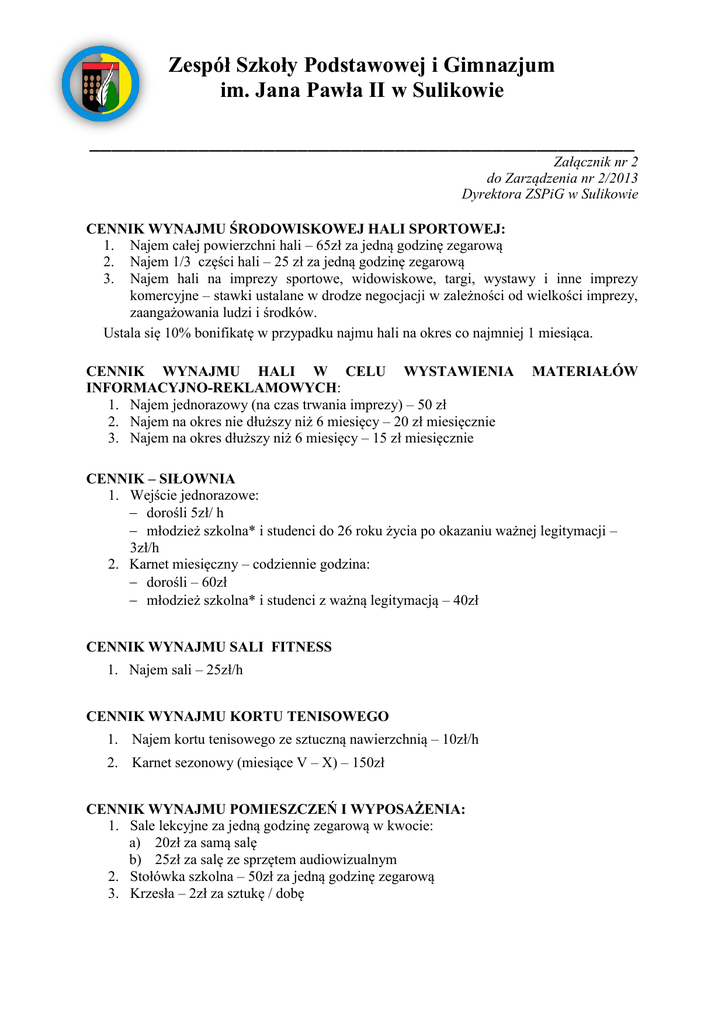 Zespół Szkoły Podstawowej i Gimnazjum
im. Jana Pawła II w Sulikowie

Załącznik nr 2
do Zarządzenia nr 2/2013
Dyrektora ZSPiG w Sulikowie

CENNIK WYNAJMU ŚRODOWISKOWEJ HALI SPORTOWEJ:
1. Najem całej powierzchni hali – 65zł za jedną godzinę zegarową
2. Najem 1/3 części hali – 25 zł za jedną godzinę zegarową
3. Najem hali na imprezy sportowe, widowiskowe, targi, wystawy i inne imprezy komercyjne – stawki ustalane w drodze negocjacji w zależności od wielkości imprezy, zaangażowania ludzi i środków.
Ustala się 10% bonifikatę w przypadku najmu hali na okres co najmniej 1 miesiąca.

CENNIK WYNAJMU HALI W CELU WYSTAWIENIA MATERIAŁÓW INFORMACYJNO-REKLAMOWYCH:
1. Najem jednorazowy (na czas trwania imprezy) – 50 zł
2. Najem na okres nie dłuższy niż 6 miesięcy – 20 zł miesięcznie
3. Najem na okres dłuższy niż 6 miesięcy – 15 zł miesięcznie

CENNIK – SIŁOWNIA
1. Wejście jednorazowe:
– dorośli 5zł/ h
– młodzież szkolna* i studenci do 26 roku życia po okazaniu ważnej legitymacji – 3zł/h
2. Karnet miesięczny – codziennie godzina:
– dorośli – 60zł
– młodzież szkolna* i studenci z ważną legitymacją – 40zł

CENNIK WYNAJMU SALI FITNESS
1. Najem sali – 25zł/h

CENNIK WYNAJMU KORTU TENISOWEGO
1. Najem kortu tenisowego ze sztuczną nawierzchnią – 10zł/h
2. Karnet sezonowy (miesiące V – X) – 150zł

CENNIK WYNAJMU POMIESZCZEŃ I WYPOSAŻENIA:
1. Sale lekcyjne za jedną godzinę zegarową w kwocie:
a) 20zł za samą salę
b) 25zł za salę ze sprzętem audiowizualnym
2. Stołówka szkolna – 50zł za jedną godzinę zegarową
3. Krzesła – 2zł za sztukę / dobę